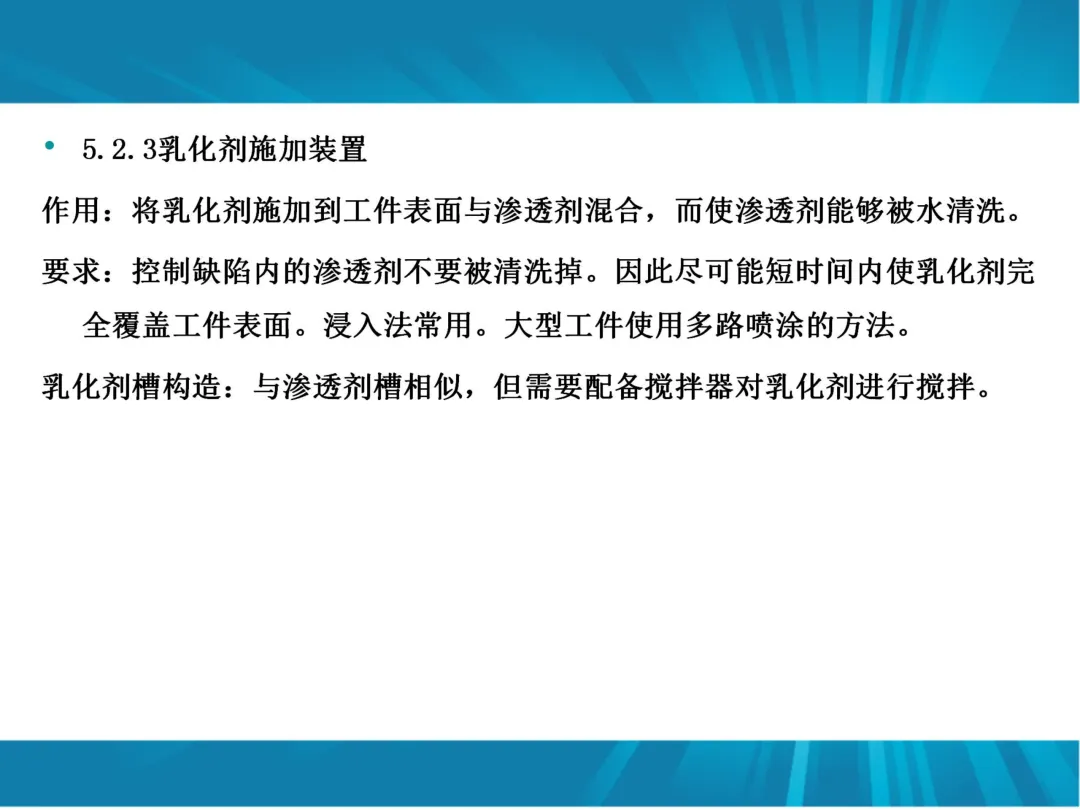 • 5.2.3乳化剂施加装置

作用：将乳化剂施加到工件表面与渗透剂混合，而使渗透剂能够被水清洗。

要求：控制缺陷内的渗透剂不要被清洗掉。因此尽可能短时间内使乳化剂完全覆盖工件表面。浸入法常用。大型工件使用多路喷涂的方法。

乳化剂槽构造：与渗透剂槽相似，但需要配备搅拌器对乳化剂进行搅拌。